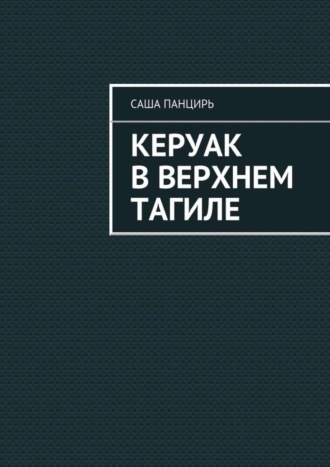 САША ПАНЦИРЬ

КЕРУАК
В ВЕРХНЕМ
ТАГИЛЕ